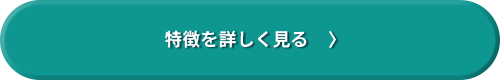 特徴を詳しく見る 〉